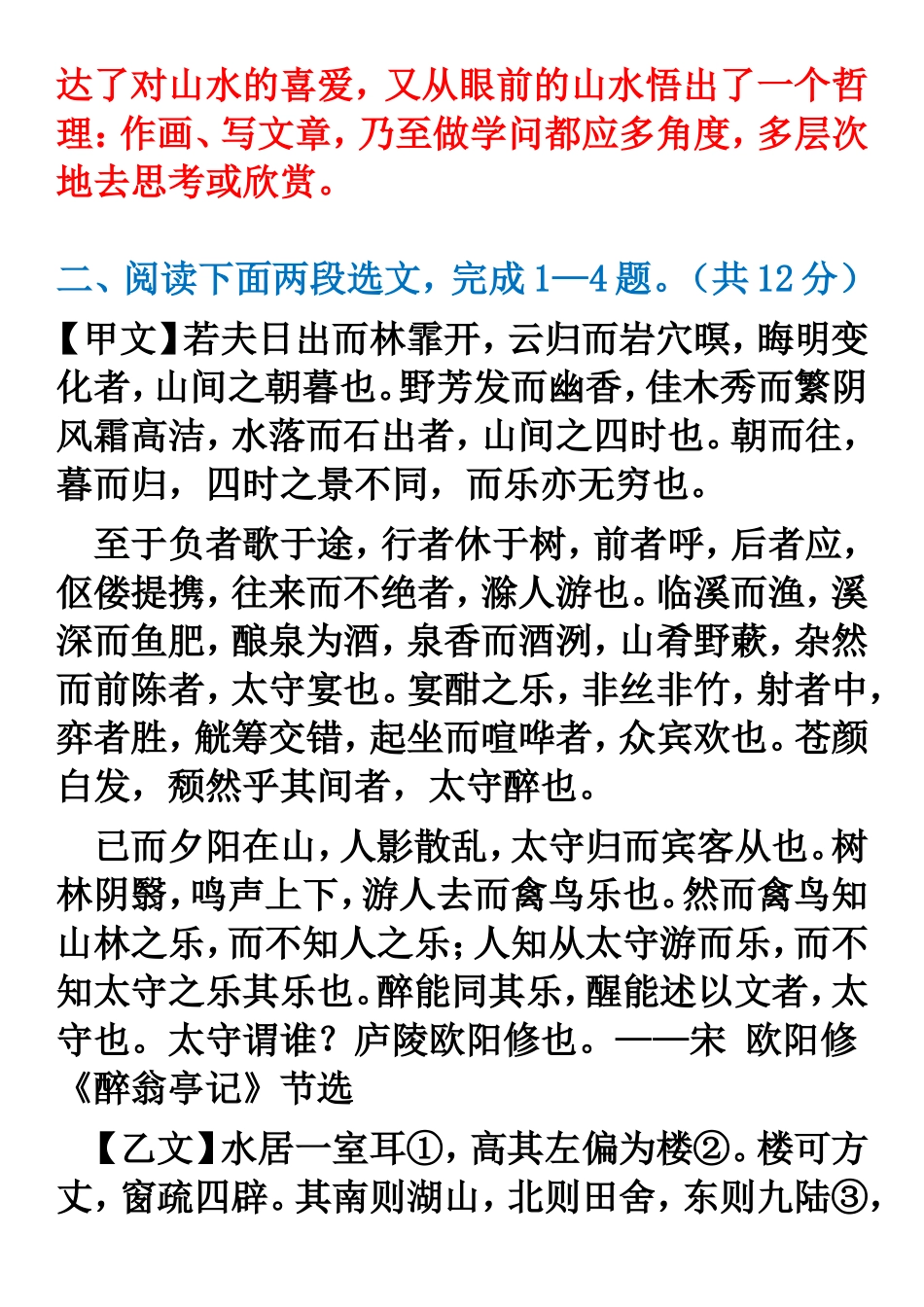 达了对山水的喜爱，又从眼前的山水悟出了一个哲理：作画、写文章，乃至做学问都应多角度，多层次地去思考或欣赏。

二、阅读下面两段选文，完成 1—4 题。（共 12 分）

【甲文】若夫日出而林霏开，云归而岩穴暝，晦明变化者，山间之朝暮也。野芳发而幽香，佳木秀而繁阴风霜高洁，水落而石出者，山间之四时也。朝而往，暮而归，四时之景不同，而乐亦无穷也。

至于负者歌于途，行者休于树，前者呼，后者应，伛偻提携，往来而不绝者，滁人游也。临溪而渔，溪深而鱼肥，酿泉为酒，泉香而酒洌，山肴野蔌，杂然而前陈者，太守宴也。宴酣之乐，非丝非竹，射者中，弈者胜，觥筹交错，起坐而喧哗者，众宾欢也。苍颜白发，颓然乎其间者，太守醉也。

已而夕阳在山，人影散乱，太守归而宾客从也。树林阴翳，鸣声上下，游人去而禽鸟乐也。然而禽鸟知山林之乐，而不知人之乐；人知从太守游而乐，而不知太守之乐其乐也。醉能同其乐，醒能述以文者，太守也。太守谓谁？庐陵欧阳修也。——宋 欧阳修《醉翁亭记》节选

【乙文】水居一室耳①，高其左偏为楼②。楼可方丈，窗疏四辟。其南则湖山，北则田舍，东则九陆③，